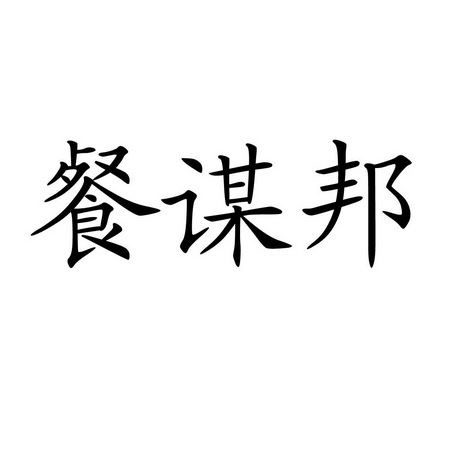 餐谋邦